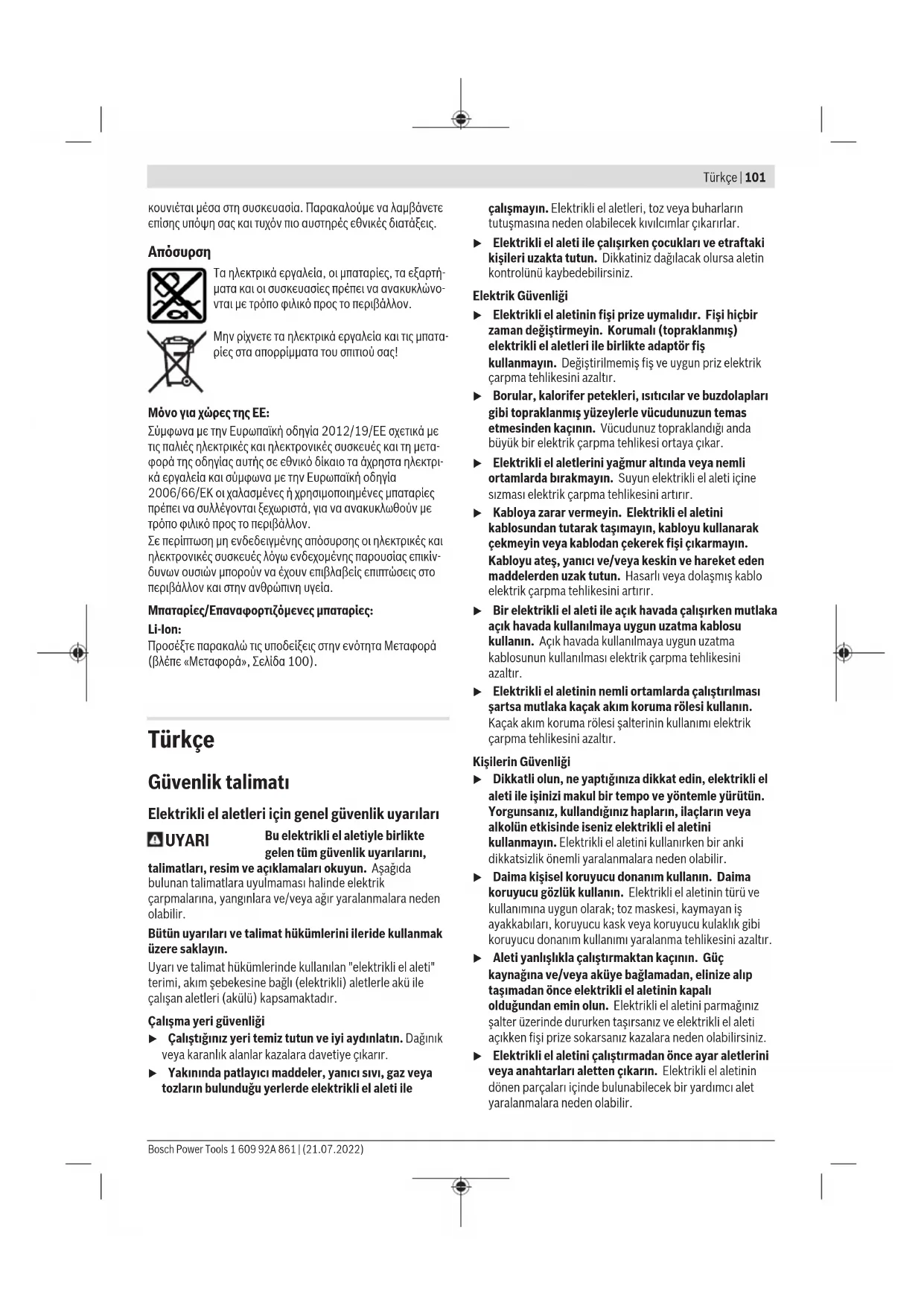 Türkçe | 101

κουνιέται μέσα στη συσκευασία. Παρακαλούμε να λαμβάνετε επίσης υπόψη σας και τυχόν πιο αυστηρές εθνικές διατάξεις.

Απόσυρση

Τα ηλεκτρικά εργαλεία, οι μπαταρίες, τα εξαρτήματα και οι συσκευασίες πρέπει να ανακυκλώνονται με τρόπο φιλικό προς το περιβάλλον.

Μην ρίχνετε τα ηλεκτρικά εργαλεία και τις μπαταρίες στα απορρίμματα του σπιτιού σας!

Μόνο για χώρες της ΕΕ:
Σύμφωνα με την Ευρωπαϊκή οδηγία 2012/19/ΕΕ σχετικά με τις παλιές ηλεκτρικές και ηλεκτρονικές συσκευές και τη μεταφορά της οδηγίας αυτής σε εθνικό δίκαιο τα άχρηστα ηλεκτρικά εργαλεία και σύμφωνα με την Ευρωπαϊκή οδηγία 2006/66/ΕΚ οι χαλασμένες ή χρησιμοποιημένες μπαταρίες πρέπει να συλλέγονται ξεχωριστά, για να ανακυκλωθούν με τρόπο φιλικό προς το περιβάλλον.
Σε περίπτωση μη ενδεδειγμένης απόσυρσης οι ηλεκτρικές και ηλεκτρονικές συσκευές λόγω ενδεχομένης παρουσίας επικίνδυνων ουσιών μπορούν να έχουν επιβλαβείς επιπτώσεις στο περιβάλλον και στην ανθρώπινη υγεία.

Μπαταρίες/Επαναφορτιζόμενες μπαταρίες:
Li-Ion:
Προσέξτε παρακαλώ τις υποδείξεις στην ενότητα Μεταφορά (βλέπε «Μεταφορά», Σελίδα 100).

Türkçe

Güvenlik talimatı

Elektrikli el aletleri için genel güvenlik uyarıları

UYARI Bu elektrikli el aletiyle birlikte gelen tüm güvenlik uyarılarını, talimatları, resim ve açıklamaları okuyun. Aşağıda bulunan talimatlara uyulmaması halinde elektrik çarpmalarına, yangınlara ve/veya ağır yaralanmalara neden olabilir.

Bütün uyarıları ve talimat hükümlerini ileride kullanmak üzere saklayın.

Uyarı ve talimat hükümlerinde kullanılan "elektrikli el aleti" terimi, akım şebekesine bağlı (elektrikli) aletlerle akü ile çalışan aletleri (akülü) kapsamaktadır.

Çalışma yeri güvenliği
▶ Çalıştığınız yeri temiz tutun ve iyi aydınlatın. Dağınık veya karanlık alanlar kazalara davetiye çıkarır.
▶ Yakınında patlayıcı maddeler, yanıcı sıvı, gaz veya tozların bulunduğu yerlerde elektrikli el aleti ile çalışmayın. Elektrikli el aletleri, toz veya buharların tutuşmasına neden olabilecek kıvılcımlar çıkarırlar.
▶ Elektrikli el aleti ile çalışırken çocukları ve etraftaki kişileri uzakta tutun. Dikkatiniz dağılacak olursa aletin kontrolünü kaybedebilirsiniz.

Elektrik Güvenliği
▶ Elektrikli el aletinin fişi prize uymalıdır. Fişi hiçbir zaman değiştirmeyin. Korumalı (topraklanmış) elektrikli el aletleri ile birlikte adaptör fiş kullanmayın. Değiştirilmemiş fiş ve uygun priz elektrik çarpma tehlikesini azaltır.
▶ Borular, kalorifer petekleri, ısıtıcılar ve buzdolapları gibi topraklanmış yüzeylerle vücudunuzun temas etmesinden kaçının. Vücudunuz topraklandığı anda büyük bir elektrik çarpma tehlikesi ortaya çıkar.
▶ Elektrikli el aletlerini yağmur altında veya nemli ortamlarda bırakmayın. Suyun elektrikli el aleti içine sızması elektrik çarpma tehlikesini artırır.
▶ Kabloya zarar vermeyin. Elektrikli el aletini kablosundan tutarak taşımayın, kabloyu kullanarak çekmeyin veya kablodan çekerek fişi çıkarmayın. Kabloyu ateş, yanıcı ve/veya keskin ve hareket eden maddelerden uzak tutun. Hasarlı veya dolaşmış kablo elektrik çarpma tehlikesini artırır.
▶ Bir elektrikli el aleti ile açık havada çalışırken mutlaka açık havada kullanılmaya uygun uzatma kablosu kullanın. Açık havada kullanılmaya uygun uzatma kablosunun kullanılması elektrik çarpma tehlikesini azaltır.
▶ Elektrikli el aletinin nemli ortamlarda çalıştırılması şartsa mutlaka kaçak akım koruma rölesi kullanın. Kaçak akım koruma rölesi şalterinin kullanımı elektrik çarpma tehlikesini azaltır.

Kişilerin Güvenliği
▶ Dikkatli olun, ne yaptığınıza dikkat edin, elektrikli el aleti ile işinizi makul bir tempo ve yöntemle yürütün. Yorgunsanız, kullandığınız hapların, ilaçların veya alkolün etkisinde iseniz elektrikli el aletini kullanmayın. Elektrikli el aletini kullanırken bir anki dikkatsizlik önemli yaralanmalara neden olabilir.
▶ Daima kişisel koruyucu donanım kullanın. Daima koruyucu gözlük kullanın. Elektrikli el aletinin türü ve kullanımına uygun olarak; toz maskesi, kaymayan iş ayakkabıları, koruyucu kask veya koruyucu kulaklık gibi koruyucu donanım kullanımı yaralanma tehlikesini azaltır.
▶ Aleti yanlışlıkla çalıştırmaktan kaçının. Güç kaynağına ve/veya aküye bağlamadan, elinize alıp taşımadan önce elektrikli el aletinin kapalı olduğundan emin olun. Elektrikli el aletini parmağınız şalter üzerinde dururken taşırsanız ve elektrikli el aleti açıkken fişi prize sokarsanız kazalara neden olabilirsiniz.
▶ Elektrikli el aletini çalıştırmadan önce ayar aletlerini veya anahtarları aletten çıkarın. Elektrikli el aletinin dönen parçaları içinde bulunabilecek bir yardımcı alet yaralanmalara neden olabilir.

Bosch Power Tools 1 609 92A 861 | (21.07.2022)